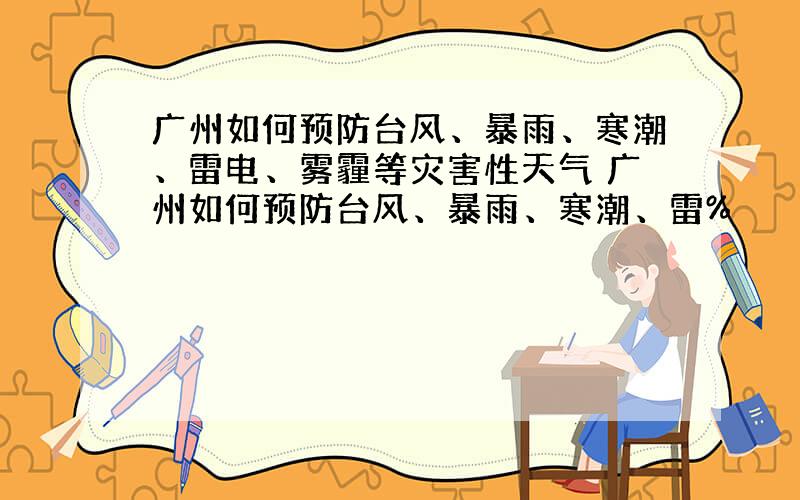 广州如何预防台风、暴雨、寒潮、雷电、雾霾等灾害性天气 广州如何预防台风、暴雨、寒潮、雷%